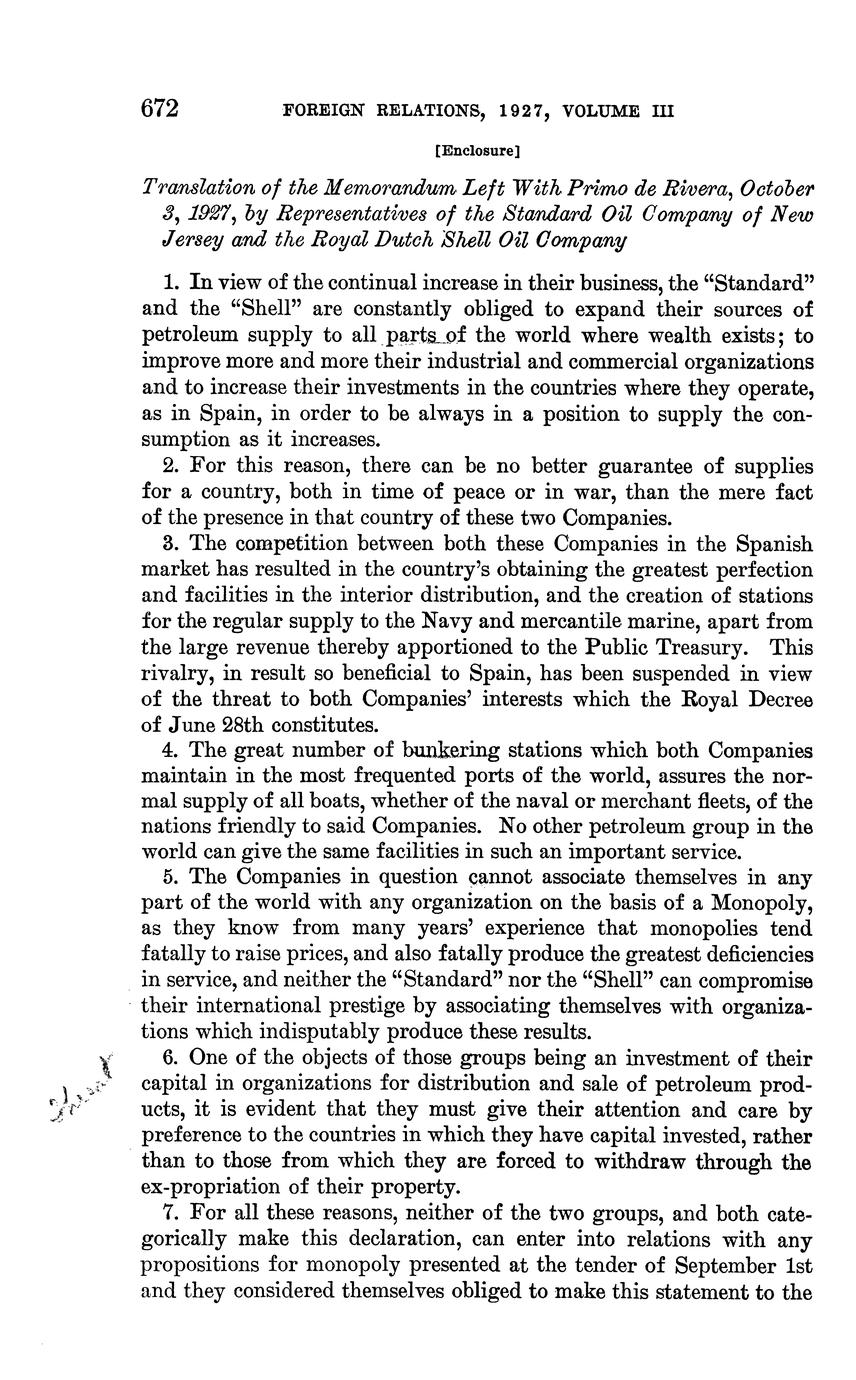 672 FOREIGN RELATIONS, 1927, VOLUME III

[Enclosure]

Translation of the Memorandum Left With Primo de Rivera, October 3, 1927, by Representatives of the Standard Oil Company of New Jersey and the Royal Dutch Shell Oil Company

1. In view of the continual increase in their business, the "Standard" and the "Shell" are constantly obliged to expand their sources of petroleum supply to all parts of the world where wealth exists; to improve more and more their industrial and commercial organizations and to increase their investments in the countries where they operate, as in Spain, in order to be always in a position to supply the consumption as it increases.

2. For this reason, there can be no better guarantee of supplies for a country, both in time of peace or in war, than the mere fact of the presence in that country of these two Companies.

3. The competition between both these Companies in the Spanish market has resulted in the country's obtaining the greatest perfection and facilities in the interior distribution, and the creation of stations for the regular supply to the Navy and mercantile marine, apart from the large revenue thereby apportioned to the Public Treasury. This rivalry, in result so beneficial to Spain, has been suspended in view of the threat to both Companies' interests which the Royal Decree of June 28th constitutes.

4. The great number of bunkering stations which both Companies maintain in the most frequented ports of the world, assures the normal supply of all boats, whether of the naval or merchant fleets, of the nations friendly to said Companies. No other petroleum group in the world can give the same facilities in such an important service.

5. The Companies in question cannot associate themselves in any part of the world with any organization on the basis of a Monopoly, as they know from many years' experience that monopolies tend fatally to raise prices, and also fatally produce the greatest deficiencies in service, and neither the "Standard" nor the "Shell" can compromise their international prestige by associating themselves with organizations which indisputably produce these results.

6. One of the objects of those groups being an investment of their capital in organizations for distribution and sale of petroleum products, it is evident that they must give their attention and care by preference to the countries in which they have capital invested, rather than to those from which they are forced to withdraw through the ex-propriation of their property.

7. For all these reasons, neither of the two groups, and both categorically make this declaration, can enter into relations with any propositions for monopoly presented at the tender of September 1st and they considered themselves obliged to make this statement to the